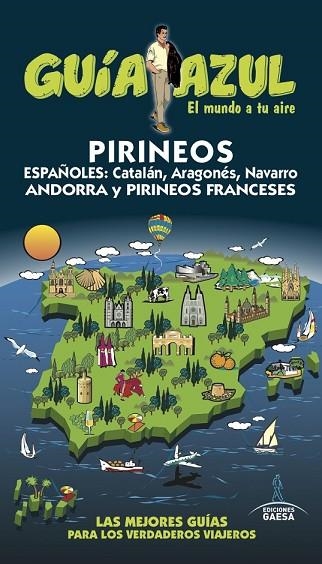 GUÍA AZUL
El mundo a tu aire

PIRINEOS
ESPAÑOLES: Catalán, Aragonés, Navarro
ANDORRA y PIRINEOS FRANCESES

EDICIONES GAESA

LAS MEJORES GUÍAS
PARA LOS VERDADEROS VIAJEROS